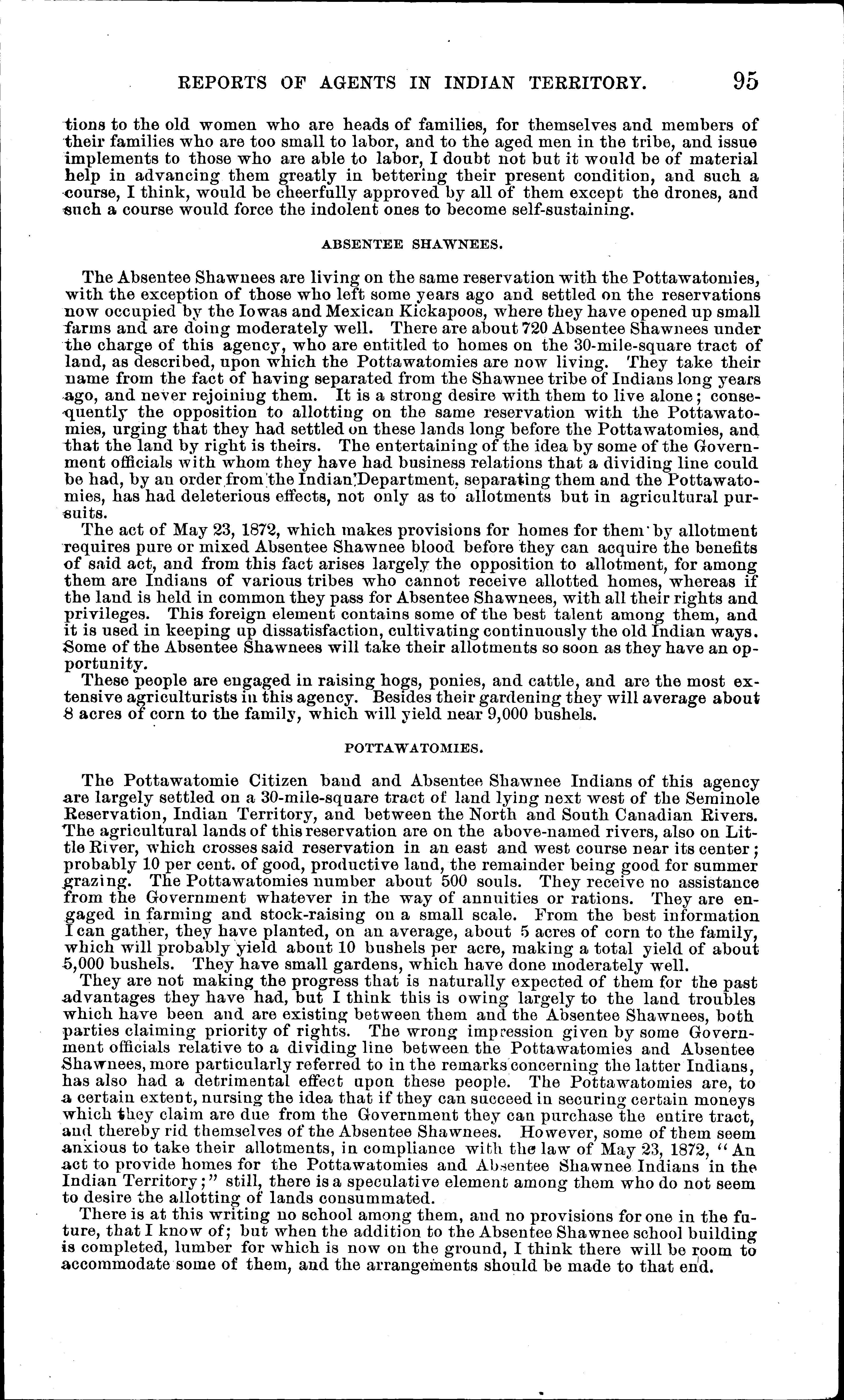 REPORTS OF AGENTS IN INDIAN TERRITORY. 95

tions to the old women who are heads of families, for themselves and members of their families who are too small to labor, and to the aged men in the tribe, and issue implements to those who are able to labor, I doubt not but it would be of material help in advancing them greatly in bettering their present condition, and such a course, I think, would be cheerfully approved by all of them except the drones, and such a course would force the indolent ones to become self-sustaining.

ABSENTEE SHAWNEES.

The Absentee Shawnees are living on the same reservation with the Pottawatomies, with the exception of those who left some years ago and settled on the reservations now occupied by the Iowas and Mexican Kickapoos, where they have opened up small farms and are doing moderately well. There are about 720 Absentee Shawnees under the charge of this agency, who are entitled to homes on the 30-mile-square tract of land, as described, upon which the Pottawatomies are now living. They take their name from the fact of having separated from the Shawnee tribe of Indians long years ago, and never rejoining them. It is a strong desire with them to live alone; consequently the opposition to allotting on the same reservation with the Pottawatomies, urging that they had settled on these lands long before the Pottawatomies, and that the land by right is theirs. The entertaining of the idea by some of the Government officials with whom they have had business relations that a dividing line could be had, by an order from the Indian Department, separating them and the Pottawatomies, has had deleterious effects, not only as to allotments but in agricultural pursuits.

The act of May 23, 1872, which makes provisions for homes for them by allotment requires pure or mixed Absentee Shawnee blood before they can acquire the benefits of said act, and from this fact arises largely the opposition to allotment, for among them are Indians of various tribes who cannot receive allotted homes, whereas if the land is held in common they pass for Absentee Shawnees, with all their rights and privileges. This foreign element contains some of the best talent among them, and it is used in keeping up dissatisfaction, cultivating continuously the old Indian ways. Some of the Absentee Shawnees will take their allotments so soon as they have an opportunity.

These people are engaged in raising hogs, ponies, and cattle, and are the most extensive agriculturists in this agency. Besides their gardening they will average about 8 acres of corn to the family, which will yield near 9,000 bushels.

POTTAWATOMIES.

The Pottawatomie Citizen band and Absentee Shawnee Indians of this agency are largely settled on a 30-mile-square tract of land lying next west of the Seminole Reservation, Indian Territory, and between the North and South Canadian Rivers. The agricultural lands of this reservation are on the above-named rivers, also on Little River, which crosses said reservation in an east and west course near its center; probably 10 per cent. of good, productive land, the remainder being good for summer grazing. The Pottawatomies number about 500 souls. They receive no assistance from the Government whatever in the way of annuities or rations. They are engaged in farming and stock-raising on a small scale. From the best information I can gather, they have planted, on an average, about 5 acres of corn to the family, which will probably yield about 10 bushels per acre, making a total yield of about 5,000 bushels. They have small gardens, which have done moderately well.

They are not making the progress that is naturally expected of them for the past advantages they have had, but I think this is owing largely to the land troubles which have been and are existing between them and the Absentee Shawnees, both parties claiming priority of rights. The wrong impression given by some Government officials relative to a dividing line between the Pottawatomies and Absentee Shawnees, more particularly referred to in the remarks concerning the latter Indians, has also had a detrimental effect upon these people. The Pottawatomies are, to a certain extent, nursing the idea that if they can succeed in securing certain moneys which they claim are due from the Government they can purchase the entire tract, and thereby rid themselves of the Absentee Shawnees. However, some of them seem anxious to take their allotments, in compliance with the law of May 23, 1872, "An act to provide homes for the Pottawatomies and Absentee Shawnee Indians in the Indian Territory;" still, there is a speculative element among them who do not seem to desire the allotting of lands consummated.

There is at this writing no school among them, and no provisions for one in the future, that I know of; but when the addition to the Absentee Shawnee school building is completed, lumber for which is now on the ground, I think there will be room to accommodate some of them, and the arrangements should be made to that end.